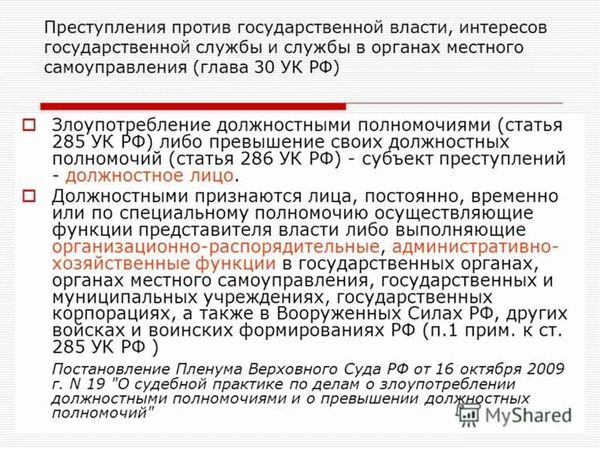 Преступления против государственной власти, интересов государственной службы и службы в органах местного самоуправления (глава 30 УК РФ)

Злоупотребление должностными полномочиями (статья 285 УК РФ) либо превышение своих должностных полномочий (статья 286 УК РФ) - субъект преступлений - должностное лицо.

Должностными признаются лица, постоянно, временно или по специальному полномочию осуществляющие функции представителя власти либо выполняющие организационно-распорядительные, административно-хозяйственные функции в государственных органах, органах местного самоуправления, государственных и муниципальных учреждениях, государственных корпорациях, а также в Вооруженных Силах РФ, других войсках и воинских формированиях РФ (п.1 прим. к ст. 285 УК РФ )

Постановление Пленума Верховного Суда РФ от 16 октября 2009 г. N 19 "О судебной практике по делам о злоупотреблении должностными полномочиями и о превышении должностных полномочий"

MyShared